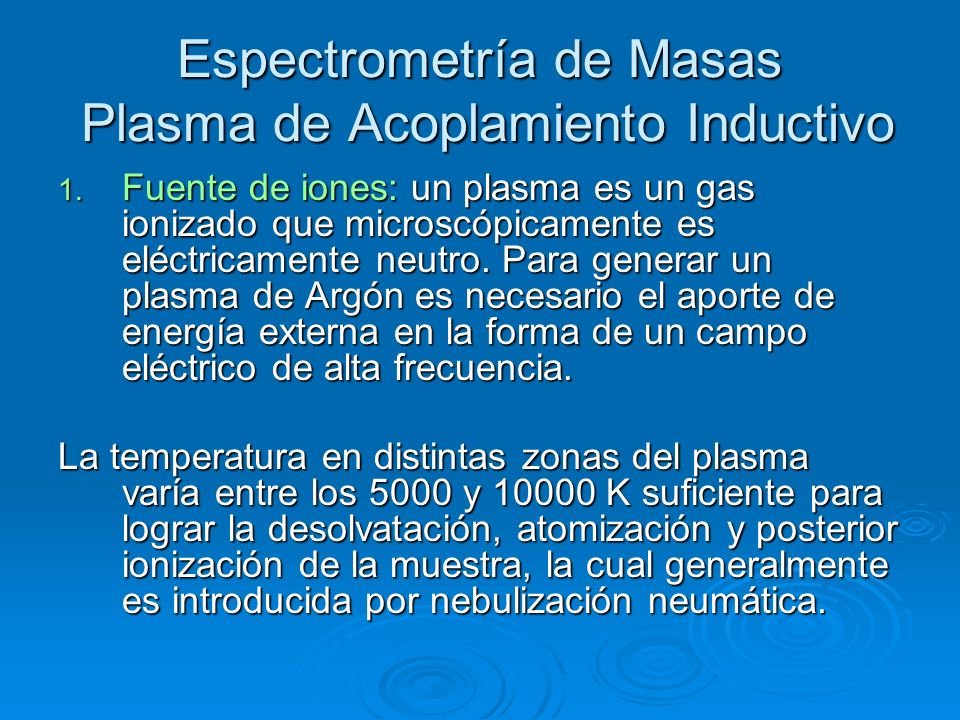 Espectrometría de Masas
Plasma de Acoplamiento Inductivo

1. Fuente de iones: un plasma es un gas ionizado que microscópicamente es eléctricamente neutro. Para generar un plasma de Argón es necesario el aporte de energía externa en la forma de un campo eléctrico de alta frecuencia.

La temperatura en distintas zonas del plasma varía entre los 5000 y 10000 K suficiente para lograr la desolvatación, atomización y posterior ionización de la muestra, la cual generalmente es introducida por nebulización neumática.